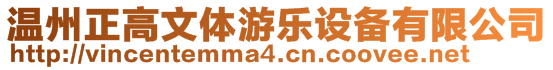 温州正高文体游乐设备有限公司
http://vincentemma4.cn.coovee.net